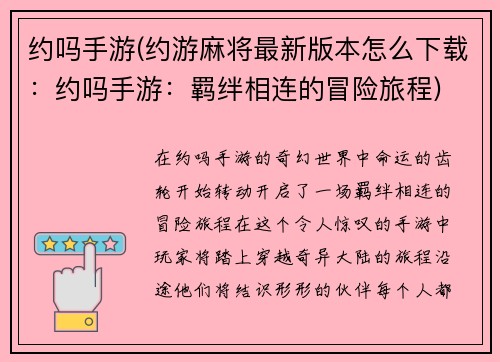 约吗手游(约游麻将最新版本怎么下载：约吗手游：羁绊相连的冒险旅程)

在约吗手游的奇幻世界中命运的齿轮开始转动开启了一场羁绊相连的冒险旅程在这个令人惊叹的手游中玩家将踏上穿越奇异大陆的旅程沿途他们将结识形形的伙伴每个人都